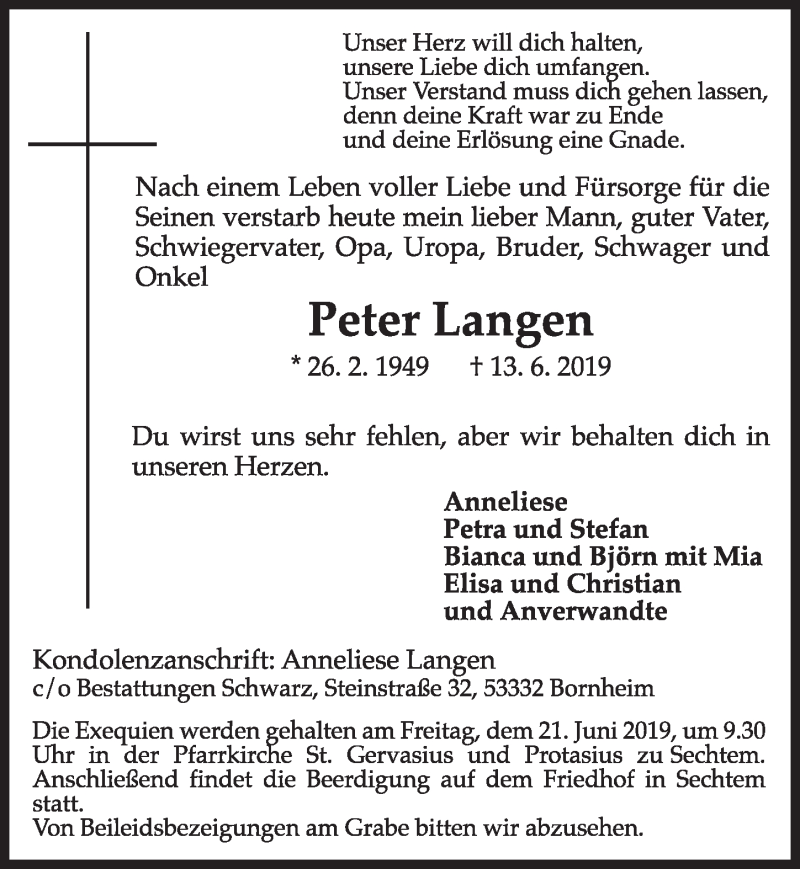 Unser Herz will dich halten,
unsere Liebe dich umfangen.
Unser Verstand muss dich gehen lassen,
denn deine Kraft war zu Ende
und deine Erlösung eine Gnade.

Nach einem Leben voller Liebe und Fürsorge für die Seinen verstarb heute mein lieber Mann, guter Vater, Schwiegervater, Opa, Uropa, Bruder, Schwager und Onkel

Peter Langen

* 26. 2. 1949 † 13. 6. 2019

Du wirst uns sehr fehlen, aber wir behalten dich in unseren Herzen.

Anneliese
Petra und Stefan
Bianca und Björn mit Mia
Elisa und Christian
und Anverwandte

Kondolenzanschrift: Anneliese Langen
c/o Bestattungen Schwarz, Steinstraße 32, 53332 Bornheim

Die Exequien werden gehalten am Freitag, dem 21. Juni 2019, um 9.30 Uhr in der Pfarrkirche St. Gervasius und Protasius zu Sechtem. Anschließend findet die Beerdigung auf dem Friedhof in Sechtem statt.
Von Beileidsbezeigungen am Grabe bitten wir abzusehen.